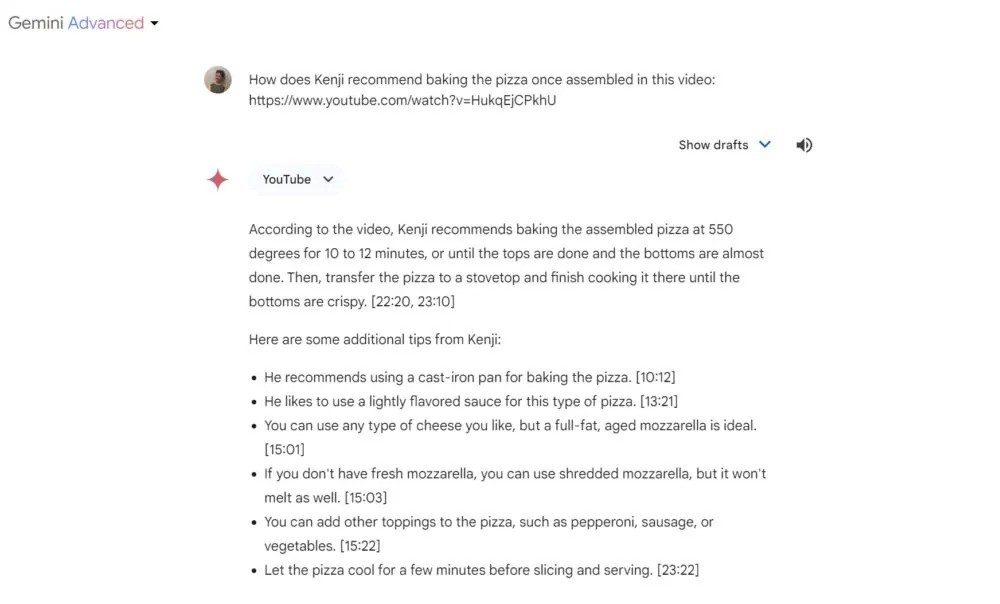 Gemini Advanced

How does Kenji recommend baking the pizza once assembled in this video: https://www.youtube.com/watch?v=HukqEjCPkhU

Show drafts

YouTube

According to the video, Kenji recommends baking the assembled pizza at 550 degrees for 10 to 12 minutes, or until the tops are done and the bottoms are almost done. Then, transfer the pizza to a stovetop and finish cooking it there until the bottoms are crispy. [22:20, 23:10]

Here are some additional tips from Kenji:

- He recommends using a cast-iron pan for baking the pizza. [10:12]
- He likes to use a lightly flavored sauce for this type of pizza. [13:21]
- You can use any type of cheese you like, but a full-fat, aged mozzarella is ideal. [15:01]
- If you don't have fresh mozzarella, you can use shredded mozzarella, but it won't melt as well. [15:03]
- You can add other toppings to the pizza, such as pepperoni, sausage, or vegetables. [15:22]
- Let the pizza cool for a few minutes before slicing and serving. [23:22]